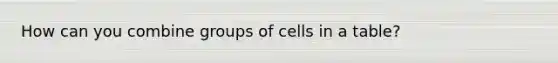 How can you combine groups of cells in a table?